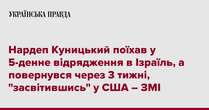 УКРАЇНСЬКА ПРАВДА

Нардеп Куницький поїхав у 5-денне відрядження в Ізраїль, а повернувся через 3 тижні, "засвітившись" у США – ЗМІ